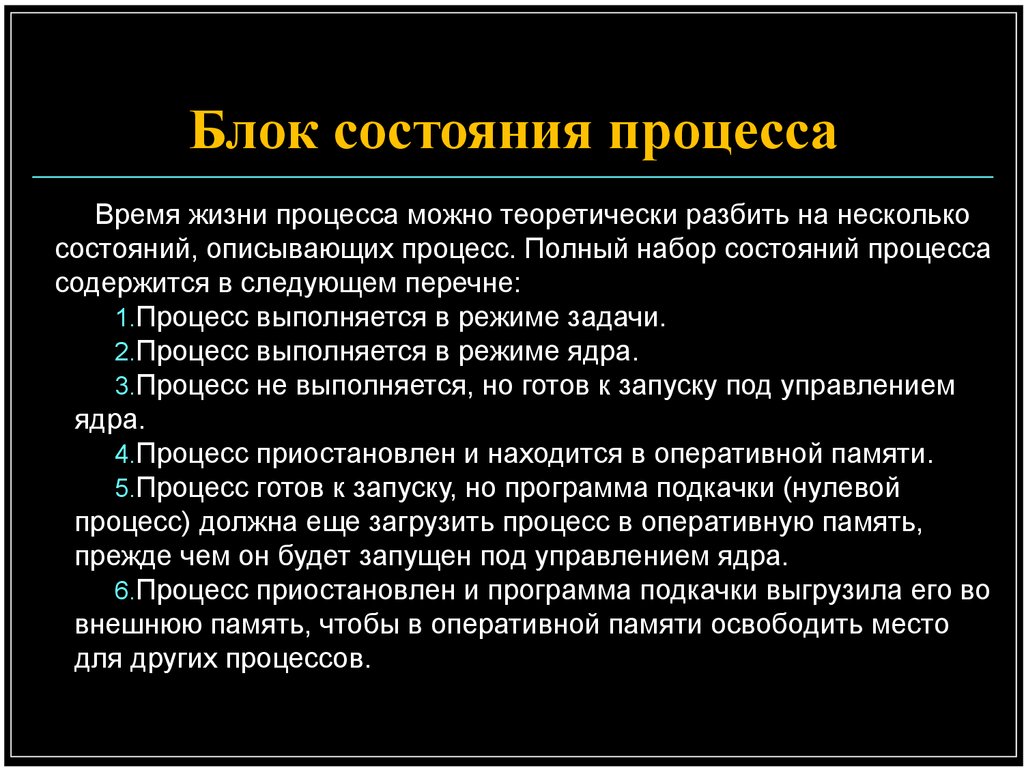 Блок состояния процесса

Время жизни процесса можно теоретически разбить на несколько состояний, описывающих процесс. Полный набор состояний процесса содержится в следующем перечне:

1.Процесс выполняется в режиме задачи.

2.Процесс выполняется в режиме ядра.

3.Процесс не выполняется, но готов к запуску под управлением ядра.

4.Процесс приостановлен и находится в оперативной памяти.

5.Процесс готов к запуску, но программа подкачки (нулевой процесс) должна еще загрузить процесс в оперативную память, прежде чем он будет запущен под управлением ядра.

6.Процесс приостановлен и программа подкачки выгрузила его во внешнюю память, чтобы в оперативной памяти освободить место для других процессов.